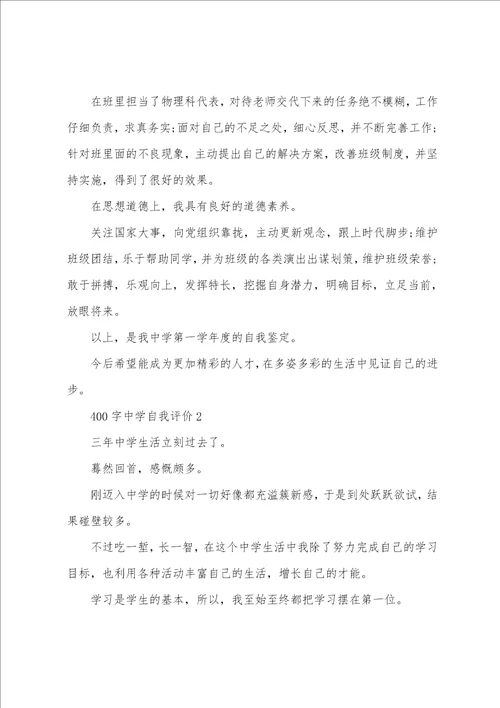 在班里担当了物理科代表，对待老师交代下来的任务绝不模糊，工作仔细负责，求真务实;面对自己的不足之处，细心反思，并不断完善工作;针对班里面的不良现象，主动提出自己的解决方案，改善班级制度，并坚持实施，得到了很好的效果。

在思想道德上，我具有良好的道德素养。

关注国家大事，向党组织靠拢，主动更新观念，跟上时代脚步;维护班级团结，乐于帮助同学，并为班级的各类演出出谋划策，维护班级荣誉;敢于拼搏，乐观向上，发挥特长，挖掘自身潜力，明确目标，立足当前，放眼将来。

以上，是我中学第一学年度的自我鉴定。

今后希望能成为更加精彩的人才，在多姿多彩的生活中见证自己的进步。

400字中学自我评价2

三年中学生活立刻过去了。

蓦然回首，感慨颇多。

刚迈入中学的时候对一切好像都充溢簇新感，于是到处跃跃欲试，结果碰壁较多。

不过吃一堑，长一智，在这个中学生活中我除了努力完成自己的学习目标，也利用各种活动丰富自己的生活，增长自己的才能。

学习是学生的基本，所以，我至始至终都把学习摆在第一位。